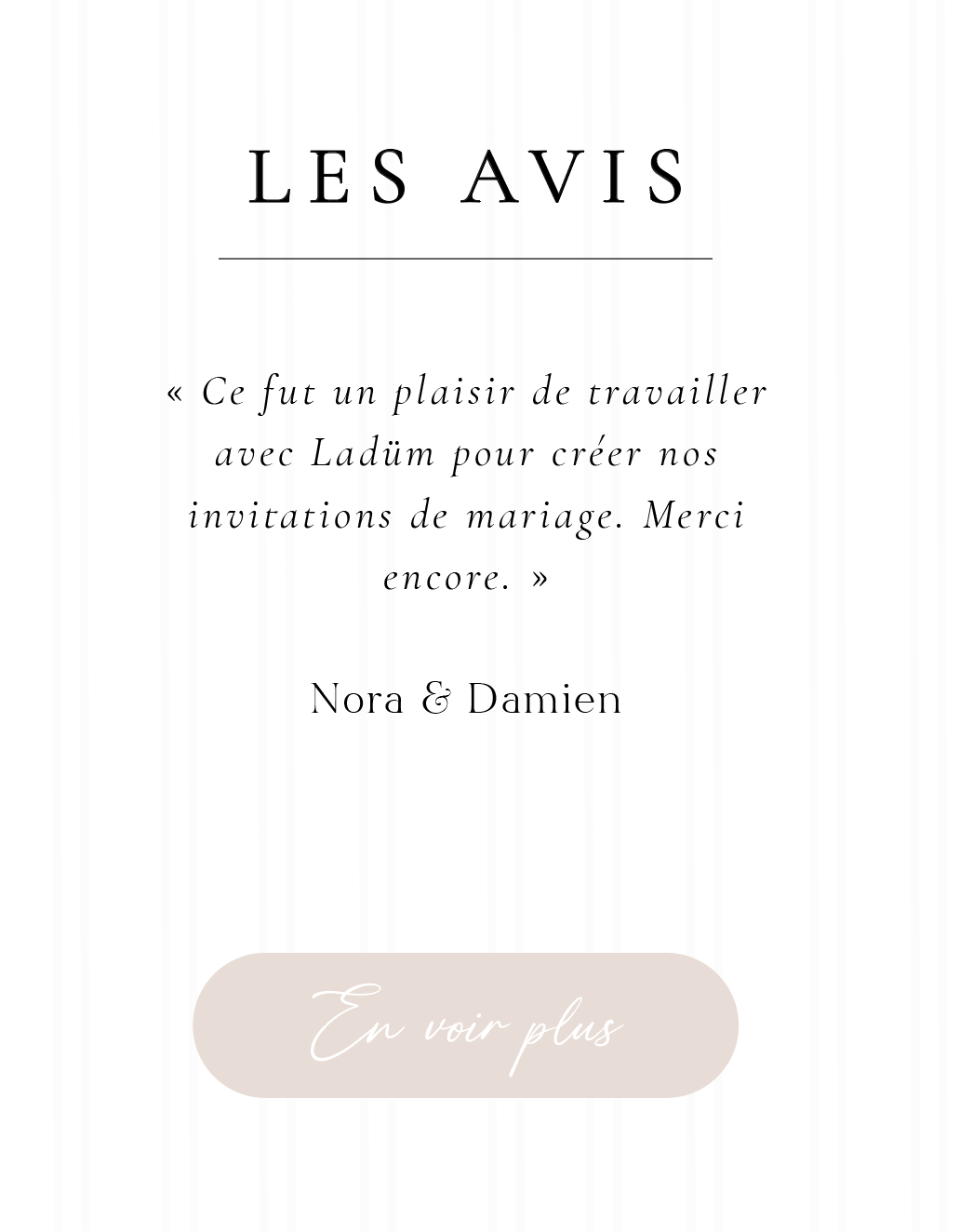 LES AVIS

« Ce fut un plaisir de travailler avec Ladüm pour créer nos invitations de mariage. Merci encore. »

Nora & Damien

En voir plus